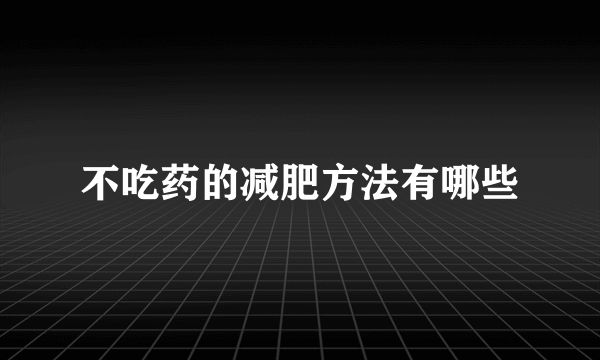 不吃药的减肥方法有哪些